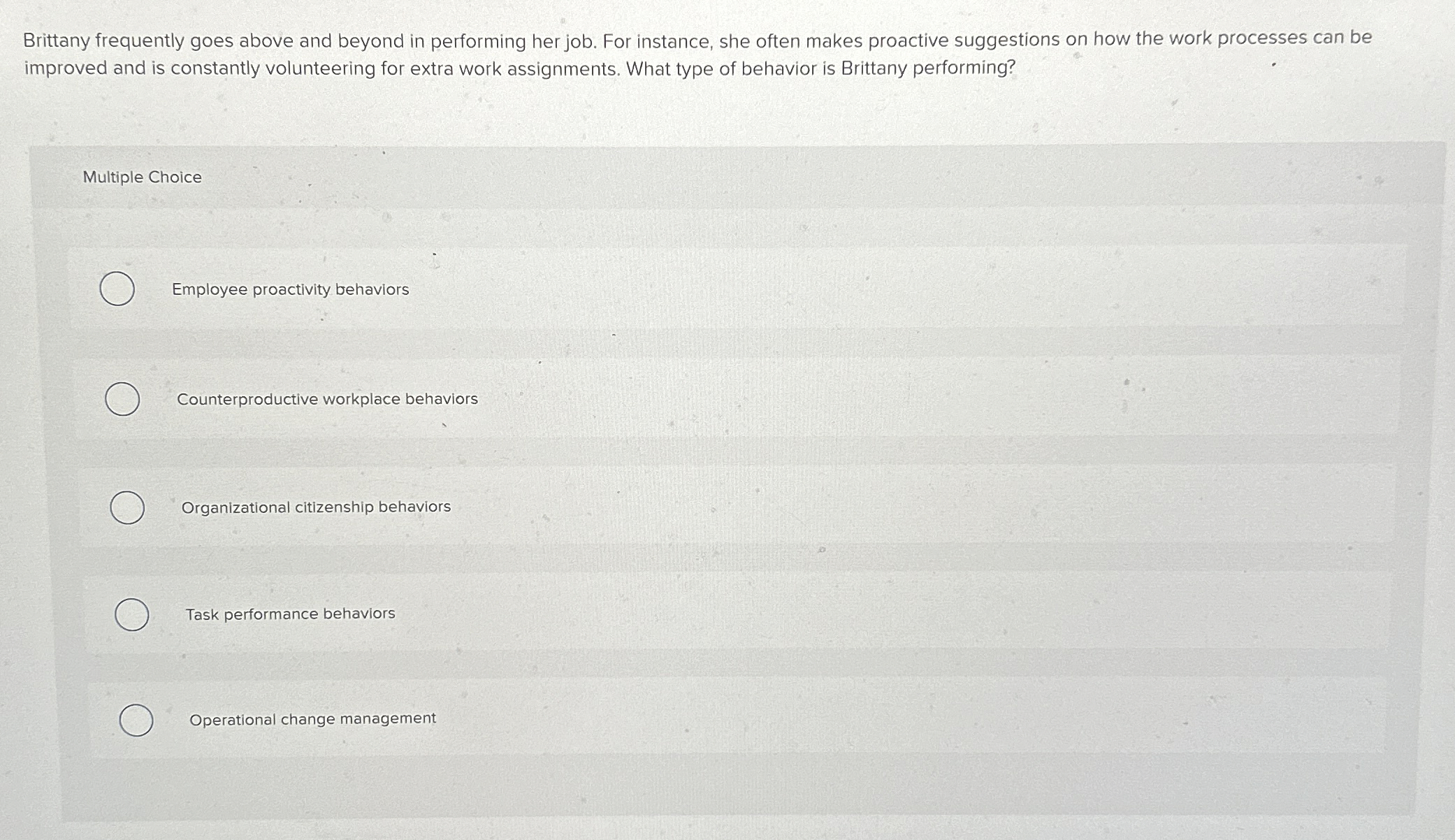 Brittany frequently goes above and beyond in performing her job. For instance, she often makes proactive suggestions on how the work processes can be improved and is constantly volunteering for extra work assignments. What type of behavior is Brittany performing?

Multiple Choice

Employee proactivity behaviors

Counterproductive workplace behaviors

Organizational citizenship behaviors

Task performance behaviors

Operational change management